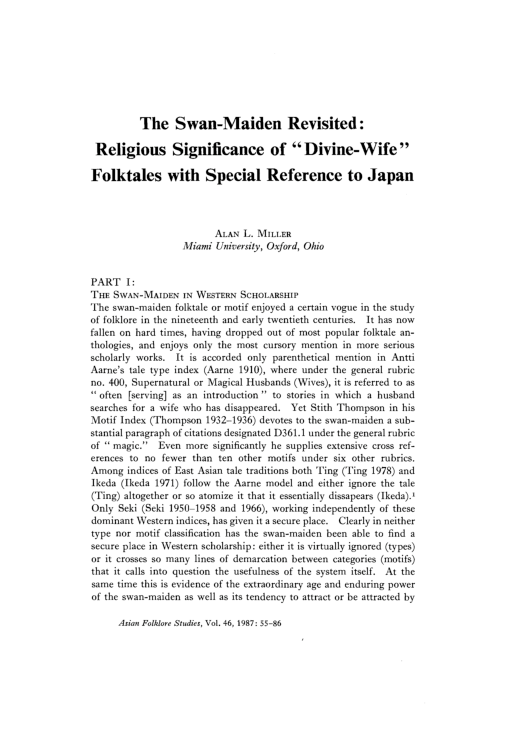 The Swan-Maiden Revisited: Religious Significance of "Divine-Wife" Folktales with Special Reference to Japan

ALAN L. MILLER
Miami University, Oxford, Ohio

PART I:
THE SWAN-MAIDEN IN WESTERN SCHOLARSHIP
The swan-maiden folktale or motif enjoyed a certain vogue in the study of folklore in the nineteenth and early twentieth centuries. It has now fallen on hard times, having dropped out of most popular folktale anthologies, and enjoys only the most cursory mention in more serious scholarly works. It is accorded only parenthetical mention in Antti Aarne's tale type index (Aarne 1910), where under the general rubric no. 400, Supernatural or Magical Husbands (Wives), it is referred to as "often [serving] as an introduction" to stories in which a husband searches for a wife who has disappeared. Yet Stith Thompson in his Motif Index (Thompson 1932–1936) devotes to the swan-maiden a substantial paragraph of citations designated D361.1 under the general rubric of "magic." Even more significantly he supplies extensive cross references to no fewer than ten other motifs under six other rubrics. Among indices of East Asian tale traditions both Ting (Ting 1978) and Ikeda (Ikeda 1971) follow the Aarne model and either ignore the tale (Ting) altogether or so atomize it that it essentially dissapears (Ikeda).$^1$ Only Seki (Seki 1950–1958 and 1966), working independently of these dominant Western indices, has given it a secure place. Clearly in neither type nor motif classification has the swan-maiden been able to find a secure place in Western scholarship: either it is virtually ignored (types) or it crosses so many lines of demarcation between categories (motifs) that it calls into question the usefulness of the system itself. At the same time this is evidence of the extraordinary age and enduring power of the swan-maiden as well as its tendency to attract or be attracted by

Asian Folklore Studies, Vol. 46, 1987: 55–86